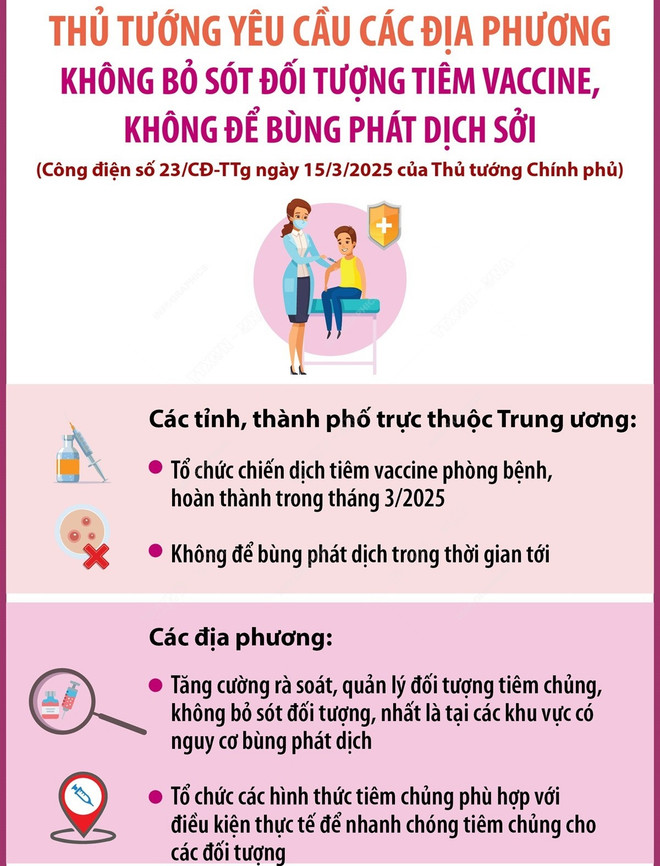 THỦ TƯỚNG YÊU CẦU CÁC ĐỊA PHƯƠNG
KHÔNG BỎ SÓT ĐỐI TƯỢNG TIÊM VACCINE, KHÔNG ĐỂ BÙNG PHÁT DỊCH SỞI

(Công điện số 23/CĐ-TTg ngày 15/3/2025 của Thủ tướng Chính phủ)

Các tỉnh, thành phố trực thuộc Trung ương:

Tổ chức chiến dịch tiêm vaccine phòng bệnh, hoàn thành trong tháng 3/2025

Không để bùng phát dịch trong thời gian tới

Các địa phương:

Tăng cường rà soát, quản lý đối tượng tiêm chủng, không bỏ sót đối tượng, nhất là tại các khu vực có nguy cơ bùng phát dịch

Tổ chức các hình thức tiêm chủng phù hợp với điều kiện thực tế để nhanh chóng tiêm chủng cho các đối tượng